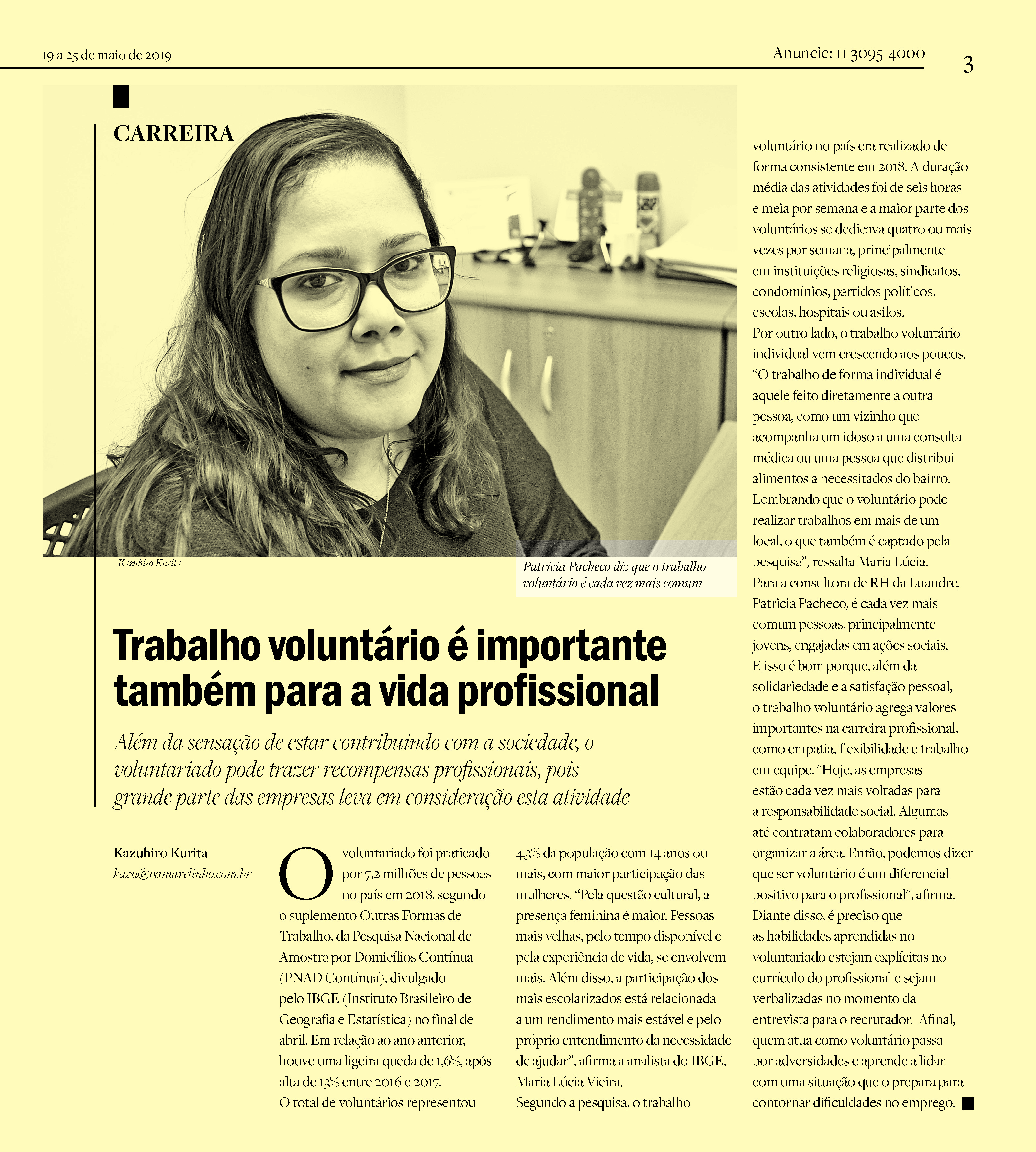 19 a 25 de maio de 2019

Anuncie: 11 3095-4000

3

CARREIRA

Kazuhiro Kurita

Patricia Pacheco diz que o trabalho voluntário é cada vez mais comum

Trabalho voluntário é importante também para a vida profissional

Além da sensação de estar contribuindo com a sociedade, o voluntariado pode trazer recompensas profissionais, pois grande parte das empresas leva em consideração esta atividade

Kazuhiro Kurita
kazu@oamarelinho.com.br

O voluntariado foi praticado por 7,2 milhões de pessoas no país em 2018, segundo o suplemento Outras Formas de Trabalho, da Pesquisa Nacional de Amostra por Domicílios Contínua (PNAD Contínua), divulgado pelo IBGE (Instituto Brasileiro de Geografia e Estatística) no final de abril. Em relação ao ano anterior, houve uma ligeira queda de 1,6%, após alta de 13% entre 2016 e 2017.
O total de voluntários representou 4,3% da população com 14 anos ou mais, com maior participação das mulheres. “Pela questão cultural, a presença feminina é maior. Pessoas mais velhas, pelo tempo disponível e pela experiência de vida, se envolvem mais. Além disso, a participação dos mais escolarizados está relacionada a um rendimento mais estável e pelo próprio entendimento da necessidade de ajudar”, afirma a analista do IBGE, Maria Lúcia Vieira.
Segundo a pesquisa, o trabalho voluntário no país era realizado de forma consistente em 2018. A duração média das atividades foi de seis horas e meia por semana e a maior parte dos voluntários se dedicava quatro ou mais vezes por semana, principalmente em instituições religiosas, sindicatos, condomínios, partidos políticos, escolas, hospitais ou asilos.
Por outro lado, o trabalho voluntário individual vem crescendo aos poucos. “O trabalho de forma individual é aquele feito diretamente a outra pessoa, como um vizinho que acompanha um idoso a uma consulta médica ou uma pessoa que distribui alimentos a necessitados do bairro. Lembrando que o voluntário pode realizar trabalhos em mais de um local, o que também é captado pela pesquisa”, ressalta Maria Lúcia.
Para a consultora de RH da Luandre, Patricia Pacheco, é cada vez mais comum pessoas, principalmente jovens, engajadas em ações sociais. E isso é bom porque, além da solidariedade e a satisfação pessoal, o trabalho voluntário agrega valores importantes na carreira profissional, como empatia, flexibilidade e trabalho em equipe. "Hoje, as empresas estão cada vez mais voltadas para a responsabilidade social. Algumas até contratam colaboradores para organizar a área. Então, podemos dizer que ser voluntário é um diferencial positivo para o profissional", afirma.
Diante disso, é preciso que as habilidades aprendidas no voluntariado estejam explícitas no currículo do profissional e sejam verbalizadas no momento da entrevista para o recrutador. Afinal, quem atua como voluntário passa por adversidades e aprende a lidar com uma situação que o prepara para contornar dificuldades no emprego.